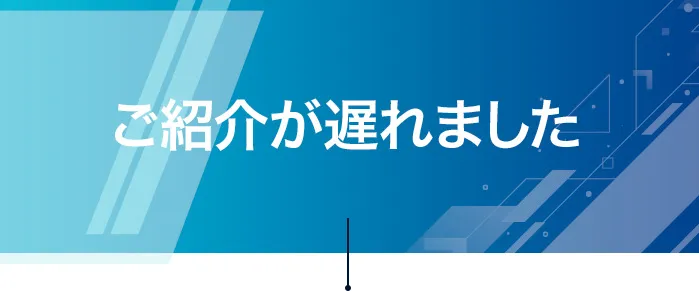 ご紹介が遅れました